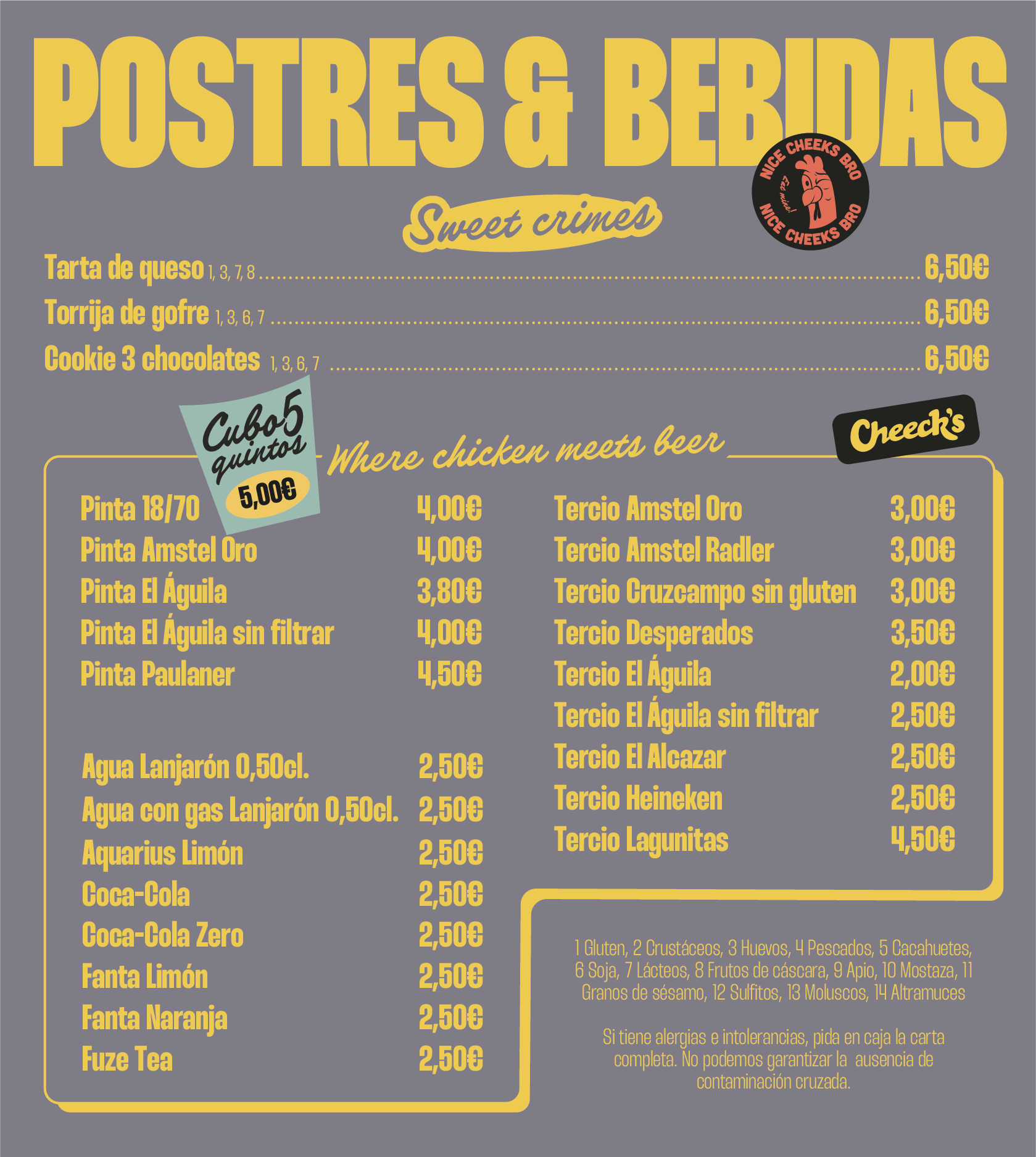 POSTRES & BEBIDAS

NICE CHEEKS BRO
NICE CHEEKS BRO

Sweet crimes

Tarta de queso 1, 3, 7, 8 6,50€
Torrija de gofre 1, 3, 6, 7 6,50€
Cookie 3 chocolates 1, 3, 6, 7 6,50€

Cubo 5 quintos
5,00€

Where chicken meets beer

Cheeck's

Pinta 18/70 4,00€
Pinta Amstel Oro 4,00€
Pinta El Águila 3,80€
Pinta El Águila sin filtrar 4,00€
Pinta Paulaner 4,50€

Agua Lanjarón 0,50cl. 2,50€
Agua con gas Lanjarón 0,50cl. 2,50€
Aquarius Limón 2,50€
Coca-Cola 2,50€
Coca-Cola Zero 2,50€
Fanta Limón 2,50€
Fanta Naranja 2,50€
Fuze Tea 2,50€

Tercio Amstel Oro 3,00€
Tercio Amstel Radler 3,00€
Tercio Cruzcampo sin gluten 3,00€
Tercio Desperados 3,50€
Tercio El Águila 2,00€
Tercio El Águila sin filtrar 2,50€
Tercio El Alcazar 2,50€
Tercio Heineken 2,50€
Tercio Lagunitas 4,50€

1 Gluten, 2 Crustáceos, 3 Huevos, 4 Pescados, 5 Cacahuetes, 6 Soja, 7 Lácteos, 8 Frutos de cáscara, 9 Apio, 10 Mostaza, 11 Granos de sésamo, 12 Sulfitos, 13 Moluscos, 14 Altramuces

Si tiene alergias e intolerancias, pida en caja la carta completa. No podemos garantizar la ausencia de contaminación cruzada.